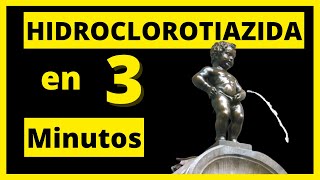 HIDROCLOROTIAZIDA

en 3

Minutos